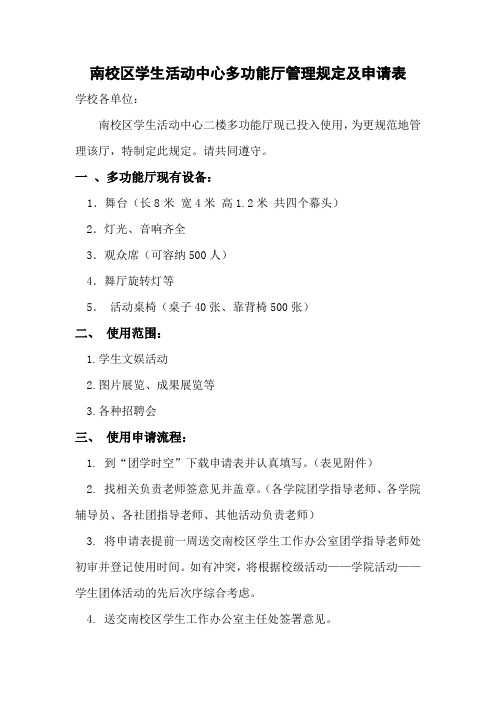 南校区学生活动中心多功能厅管理规定及申请表

学校各单位：

南校区学生活动中心二楼多功能厅现已投入使用，为更规范地管理该厅，特制定此规定。请共同遵守。

一 、多功能厅现有设备：

1．舞台（长 8 米 宽 4 米 高 1.2 米 共四个幕头）

2．灯光、音响齐全

3．观众席（可容纳 500 人）

4．舞厅旋转灯等

5． 活动桌椅（桌子 40 张、靠背椅 500 张）

二、 使用范围：

1.学生文娱活动

2.图片展览、成果展览等

3.各种招聘会

三、 使用申请流程：

1. 到“团学时空”下载申请表并认真填写。（表见附件）

2. 找相关负责老师签意见并盖章。（各学院团学指导老师、各学院辅导员、各社团指导老师、其他活动负责老师）

3. 将申请表提前一周送交南校区学生工作办公室团学指导老师处初审并登记使用时间。如有冲突，将根据校级活动——学院活动——学生团体活动的先后次序综合考虑。

4. 送交南校区学生工作办公室主任处签署意见。